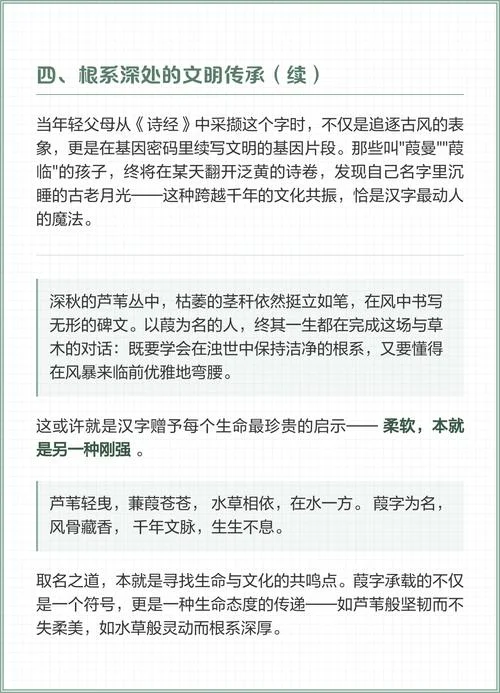 四、根系深处的文明传承（续）

当年轻父母从《诗经》中采撷这个字时，不仅是追逐古风的表象，更是在基因密码里续写文明的基因片段。那些叫"葭曼""葭临"的孩子，终将在某天翻开泛黄的诗卷，发现自己名字里沉睡的古老月光——这种跨越千年的文化共振，恰是汉字最动人的魔法。

深秋的芦苇丛中，枯萎的茎秆依然挺立如笔，在风中书写无形的碑文。以葭为名的人，终其一生都在完成这场与草木的对话：既要学会在浊世中保持洁净的根系，又要懂得在风暴来临前优雅地弯腰。

这或许就是汉字赠予每个生命最珍贵的启示—— 柔软，本就是另一种刚强 。

芦苇轻曳，蒹葭苍苍， 水草相依，在水一方。 葭字为名，风骨藏香， 千年文脉，生生不息。

取名之道，本就是寻找生命与文化的共鸣点。葭字承载的不仅是一个符号，更是一种生命态度的传递——如芦苇般坚韧而不失柔美，如水草般灵动而根系深厚。